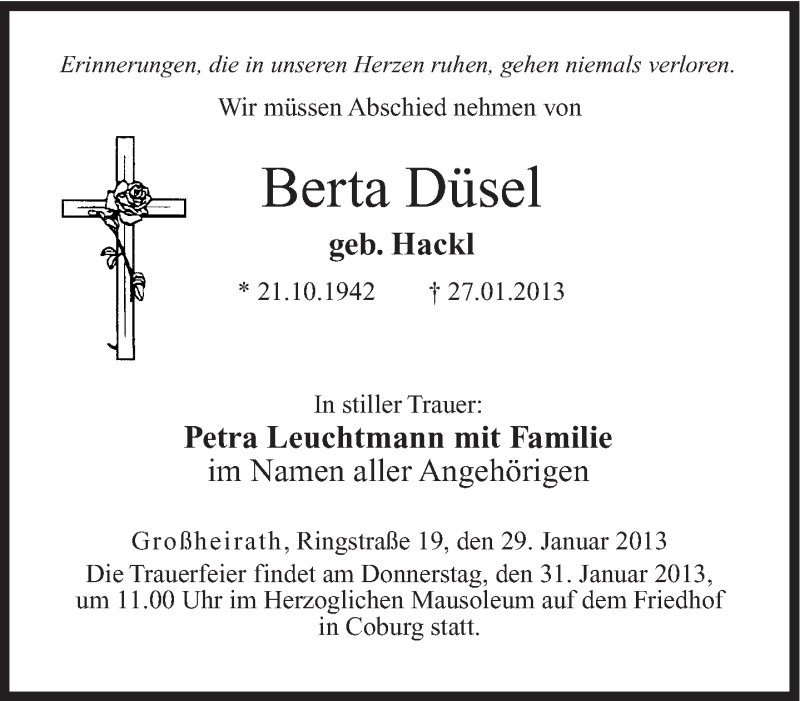 Erinnerungen, die in unseren Herzen ruhen, gehen niemals verloren.

Wir müssen Abschied nehmen von

Berta Düsel

geb. Hackl

* 21.10.1942 † 27.01.2013

In stiller Trauer:

Petra Leuchtmann mit Familie

im Namen aller Angehörigen

Großheirath, Ringstraße 19, den 29. Januar 2013

Die Trauerfeier findet am Donnerstag, den 31. Januar 2013, um 11.00 Uhr im Herzoglichen Mausoleum auf dem Friedhof in Coburg statt.